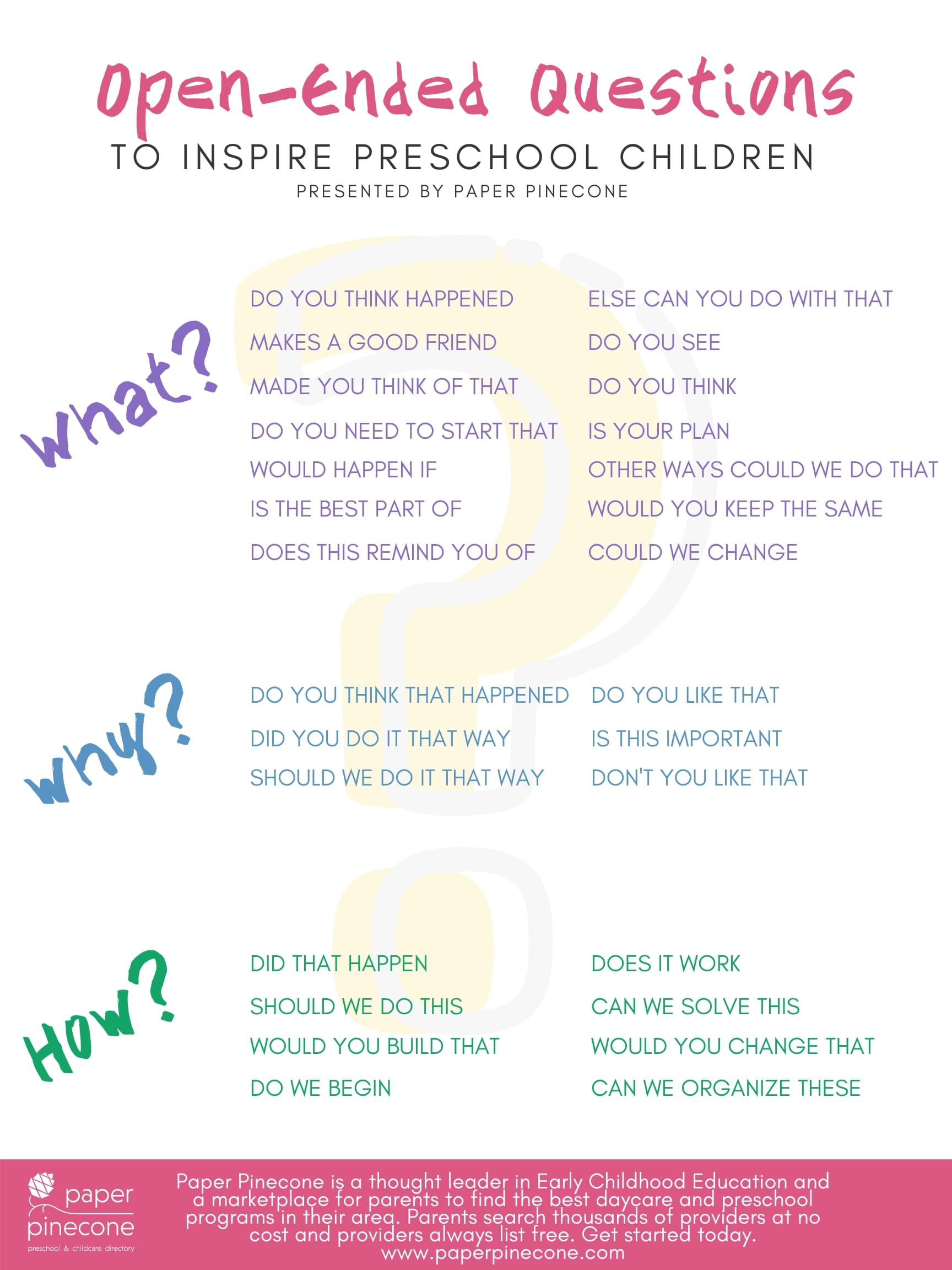 Open-Ended Questions

TO INSPIRE PRESCHOOL CHILDREN

PRESENTED BY PAPER PINECONE

What?

DO YOU THINK HAPPENED
MAKES A GOOD FRIEND
MADE YOU THINK OF THAT
DO YOU NEED TO START THAT
WOULD HAPPEN IF
IS THE BEST PART OF
DOES THIS REMIND YOU OF

ELSE CAN YOU DO WITH THAT
DO YOU SEE
DO YOU THINK
IS YOUR PLAN
OTHER WAYS COULD WE DO THAT
WOULD YOU KEEP THE SAME
COULD WE CHANGE

Why?

DO YOU THINK THAT HAPPENED
DID YOU DO IT THAT WAY
SHOULD WE DO IT THAT WAY

DO YOU LIKE THAT
IS THIS IMPORTANT
DON'T YOU LIKE THAT

How?

DID THAT HAPPEN
SHOULD WE DO THIS
WOULD YOU BUILD THAT
DO WE BEGIN

DOES IT WORK
CAN WE SOLVE THIS
WOULD YOU CHANGE THAT
CAN WE ORGANIZE THESE

paper pinecone
preschool & childcare directory

Paper Pinecone is a thought leader in Early Childhood Education and a marketplace for parents to find the best daycare and preschool programs in their area. Parents search thousands of providers at no cost and providers always list free. Get started today.
www.paperpinecone.com